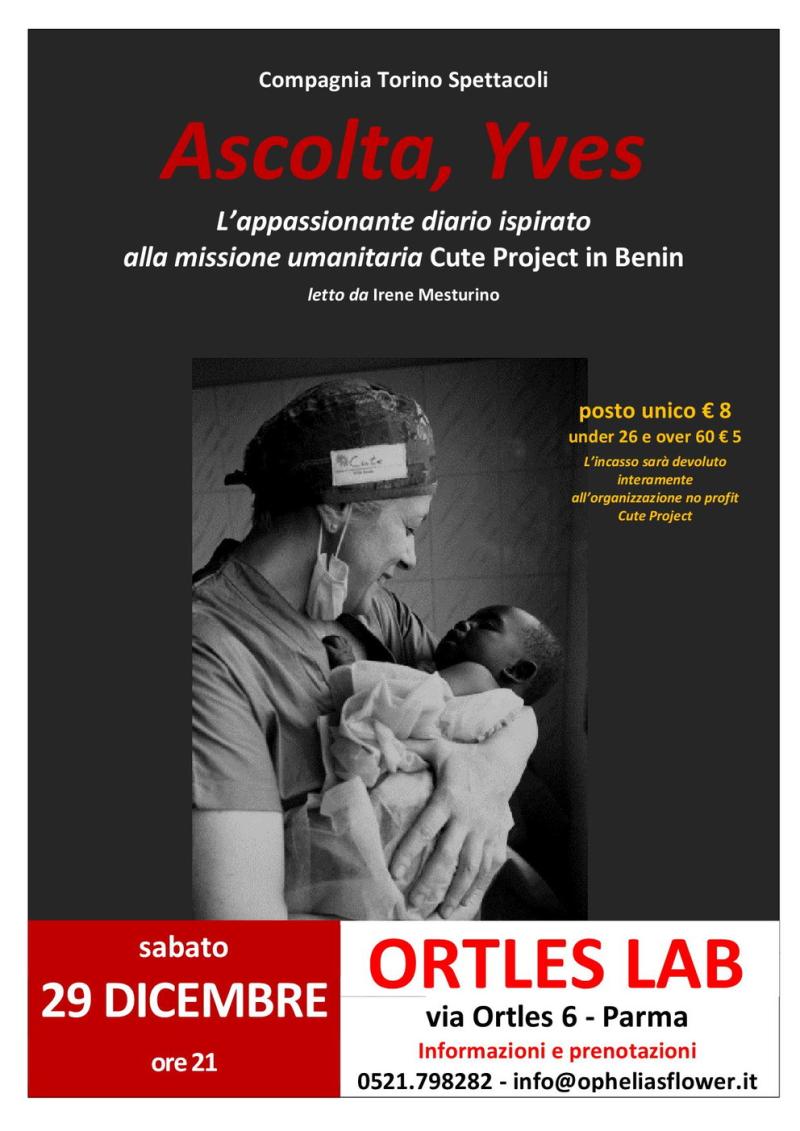 Compagnia Torino Spettacoli

Ascolta, Yves

L'appassionante diario ispirato
alla missione umanitaria Cute Project in Benin

letto da Irene Mesturino

posto unico € 8
under 26 e over 60 € 5
L'incasso sarà devoluto interamente all'organizzazione no profit Cute Project

sabato
29 DICEMBRE
ore 21

ORTLES LAB
via Ortles 6 - Parma
Informazioni e prenotazioni
0521.798282 - info@opheliasflower.it